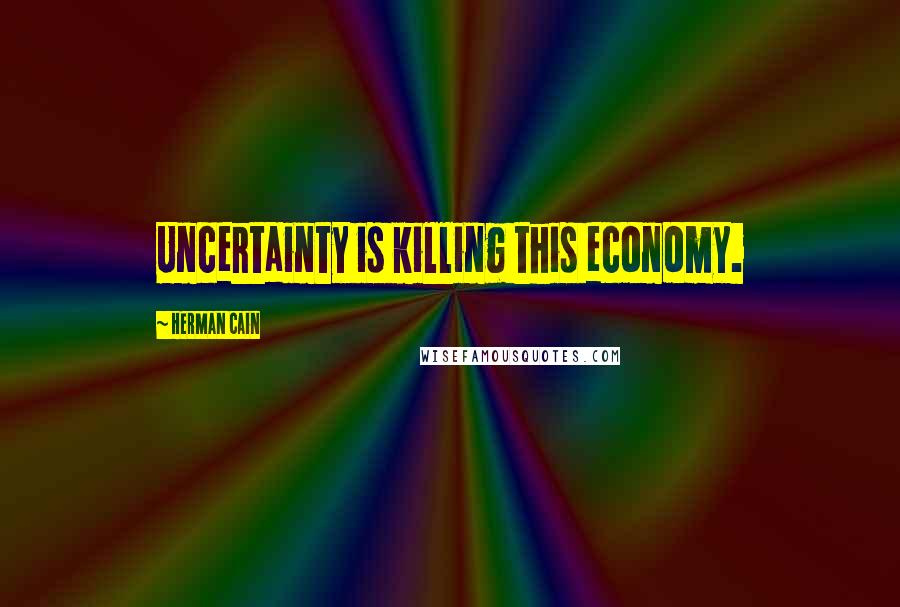 UNCERTAINTY IS KILLING THIS ECONOMY.

~ HERMAN CAIN

WISEFAMOUSQUOTES.COM